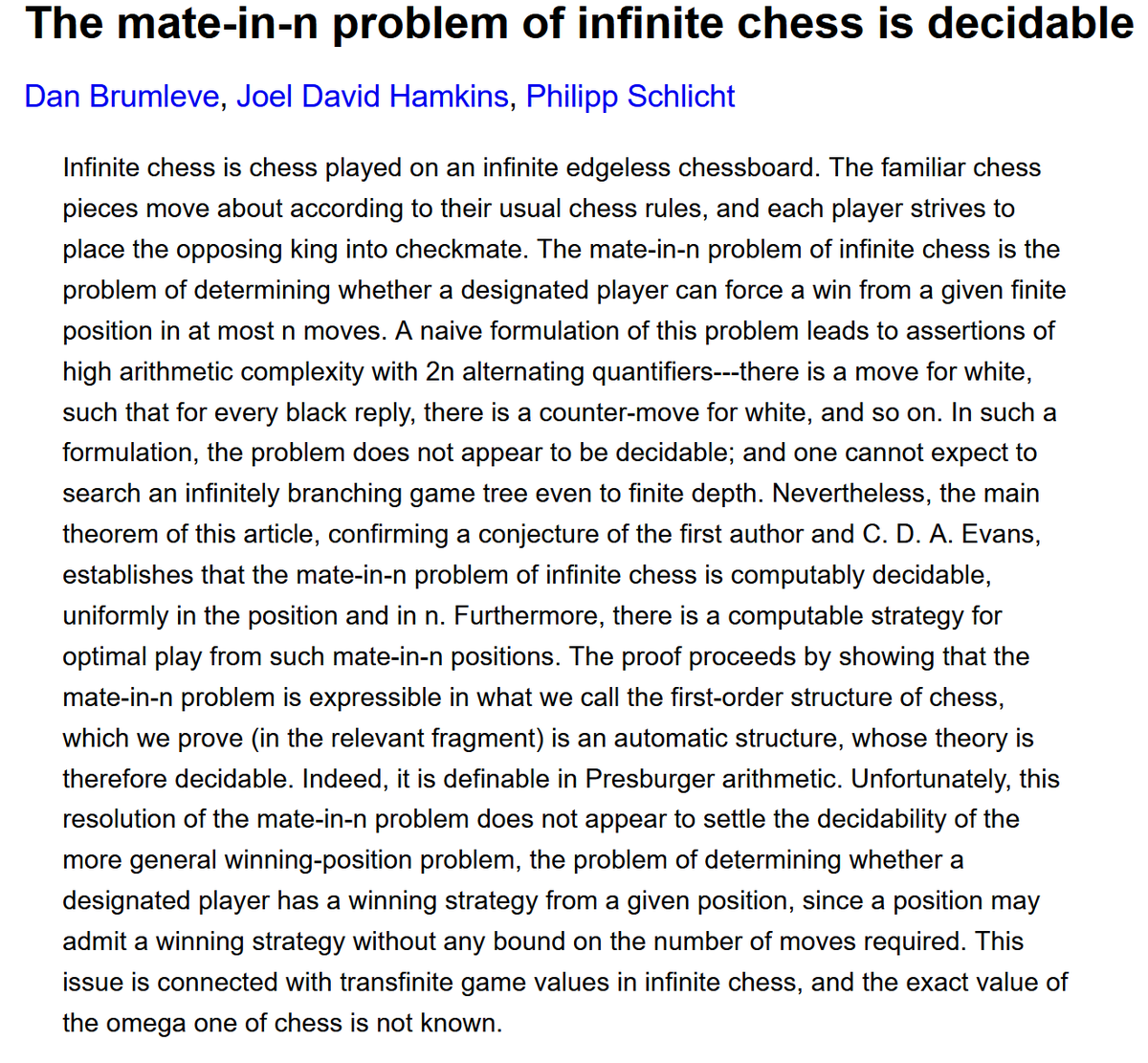 The mate-in-n problem of infinite chess is decidable

Dan Brumleve, Joel David Hamkins, Philipp Schlicht

Infinite chess is chess played on an infinite edgeless chessboard. The familiar chess pieces move about according to their usual chess rules, and each player strives to place the opposing king into checkmate. The mate-in-n problem of infinite chess is the problem of determining whether a designated player can force a win from a given finite position in at most n moves. A naive formulation of this problem leads to assertions of high arithmetic complexity with 2n alternating quantifiers---there is a move for white, such that for every black reply, there is a counter-move for white, and so on. In such a formulation, the problem does not appear to be decidable; and one cannot expect to search an infinitely branching game tree even to finite depth. Nevertheless, the main theorem of this article, confirming a conjecture of the first author and C. D. A. Evans, establishes that the mate-in-n problem of infinite chess is computably decidable, uniformly in the position and in n. Furthermore, there is a computable strategy for optimal play from such mate-in-n positions. The proof proceeds by showing that the mate-in-n problem is expressible in what we call the first-order structure of chess, which we prove (in the relevant fragment) is an automatic structure, whose theory is therefore decidable. Indeed, it is definable in Presburger arithmetic. Unfortunately, this resolution of the mate-in-n problem does not appear to settle the decidability of the more general winning-position problem, the problem of determining whether a designated player has a winning strategy from a given position, since a position may admit a winning strategy without any bound on the number of moves required. This issue is connected with transfinite game values in infinite chess, and the exact value of the omega one of chess is not known.